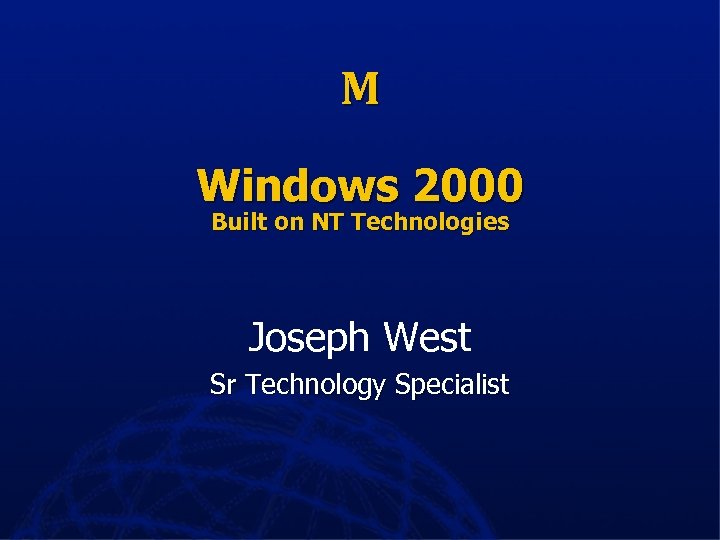 M

Windows 2000
Built on NT Technologies

Joseph West
Sr Technology Specialist